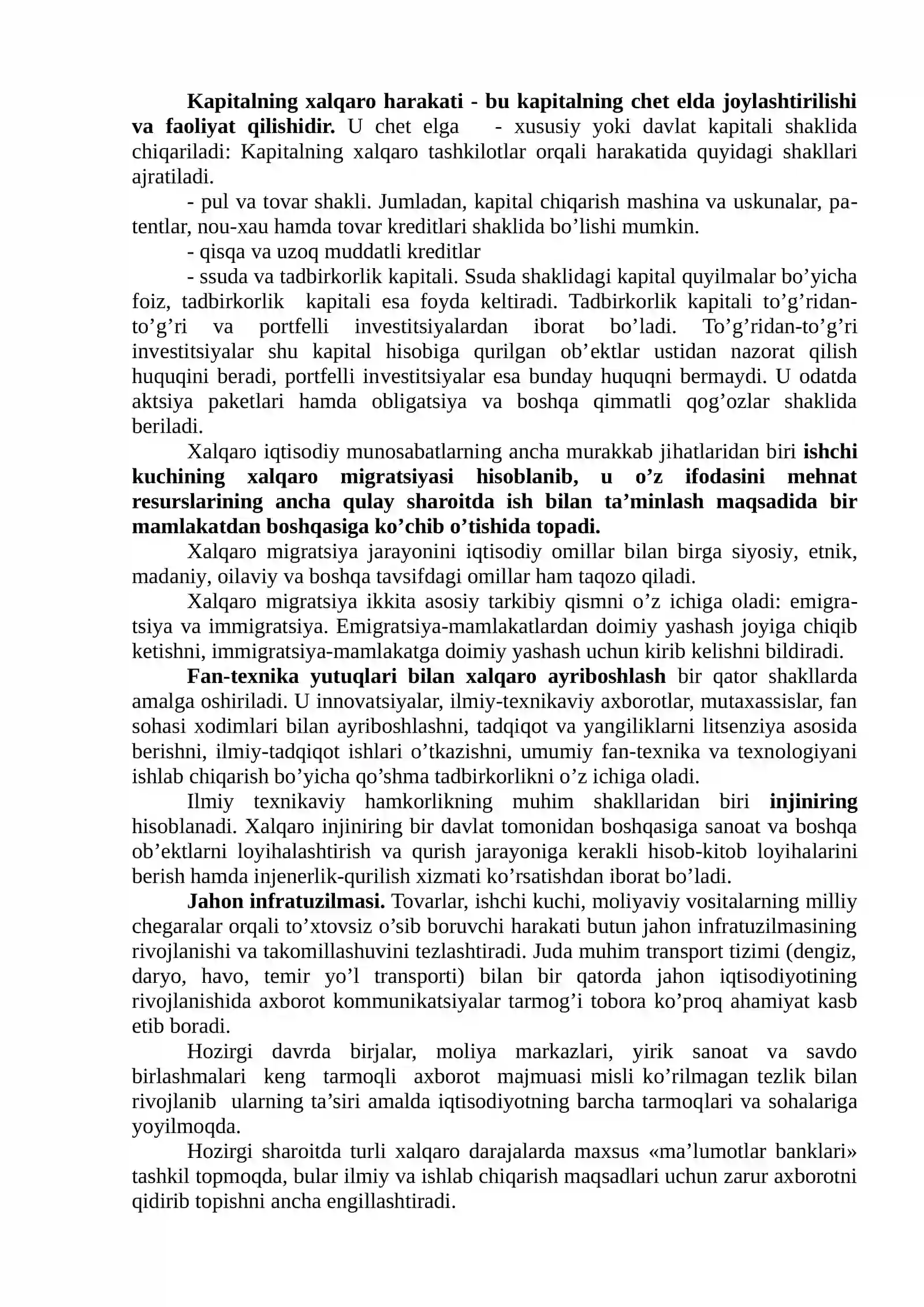 Kapitalning xalqaro harakati - bu kapitalning chet elda joylashtirilishi va faoliyat qilishidir. U chet elga - xususiy yoki davlat kapitali shaklida chiqariladi: Kapitalning xalqaro tashkilotlar orqali harakatida quyidagi shakllari ajratiladi.

- pul va tovar shakli. Jumladan, kapital chiqarish mashina va uskunalar, patentlar, nou-xau hamda tovar kreditlari shaklida bo'lishi mumkin.

- qisqa va uzoq muddatli kreditlar

- ssuda va tadbirkorlik kapitali. Ssuda shaklidagi kapital quyilmalar bo'yicha foiz, tadbirkorlik kapitali esa foyda keltiradi. Tadbirkorlik kapitali to'g'ridan-to'g'ri va portfelli investitsiyalardan iborat bo'ladi. To'g'ridan-to'g'ri investitsiyalar shu kapital hisobiga qurilgan ob'ektlar ustidan nazorat qilish huquqini beradi, portfelli investitsiyalar esa bunday huquqni bermaydi. U odatda aktsiya paketlari hamda obligatsiya va boshqa qimmatli qog'ozlar shaklida beriladi.

Xalqaro iqtisodiy munosabatlarning ancha murakkab jihatlaridan biri ishchi kuchining xalqaro migratsiyasi hisoblanib, u o'z ifodasini mehnat resurslarining ancha qulay sharoitda ish bilan ta'minlash maqsadida bir mamlakatdan boshqasiga ko'chib o'tishida topadi.

Xalqaro migratsiya jarayonini iqtisodiy omillar bilan birga siyosiy, etnik, madaniy, oilaviy va boshqa tavsifdagi omillar ham taqozo qiladi.

Xalqaro migratsiya ikkita asosiy tarkibiy qismni o'z ichiga oladi: emigratsiya va immigratsiya. Emigratsiya-mamlakatlardan doimiy yashash joyiga chiqib ketishni, immigratsiya-mamlakatga doimiy yashash uchun kirib kelishni bildiradi.

Fan-texnika yutuqlari bilan xalqaro ayriboshlash bir qator shakllarda amalga oshiriladi. U innovatsiyalar, ilmiy-texnikaviy axborotlar, mutaxassislar, fan sohasi xodimlari bilan ayriboshlashni, tadqiqot va yangiliklarni litsenziya asosida berishni, ilmiy-tadqiqot ishlari o'tkazishni, umumiy fan-texnika va texnologiyani ishlab chiqarish bo'yicha qo'shma tadbirkorlikni o'z ichiga oladi.

Ilmiy texnikaviy hamkorlikning muhim shakllaridan biri injiniring hisoblanadi. Xalqaro injiniring bir davlat tomonidan boshqasiga sanoat va boshqa ob'ektlarni loyihalashtirish va qurish jarayoniga kerakli hisob-kitob loyihalarini berish hamda injenerlik-qurilish xizmati ko'rsatishdan iborat bo'ladi.

Jahon infratuzilmasi. Tovarlar, ishchi kuchi, moliyaviy vositalarning milliy chegaralar orqali to'xtovsiz o'sib boruvchi harakati butun jahon infratuzilmasining rivojlanishi va takomillashuvini tezlashtiradi. Juda muhim transport tizimi (dengiz, daryo, havo, temir yo'l transporti) bilan bir qatorda jahon iqtisodiyotining rivojlanishida axborot kommunikatsiyalar tarmog'i tobora ko'proq ahamiyat kasb etib boradi.

Hozirgi davrda birjalar, moliya markazlari, yirik sanoat va savdo birlashmalari keng tarmoqli axborot majmuasi misli ko'rilmagan tezlik bilan rivojlanib ularning ta'siri amalda iqtisodiyotning barcha tarmoqlari va sohalariga yoyilmoqda.

Hozirgi sharoitda turli xalqaro darajalarda maxsus «ma'lumotlar banklari» tashkil topmoqda, bular ilmiy va ishlab chiqarish maqsadlari uchun zarur axborotni qidirib topishni ancha engillashtiradi.